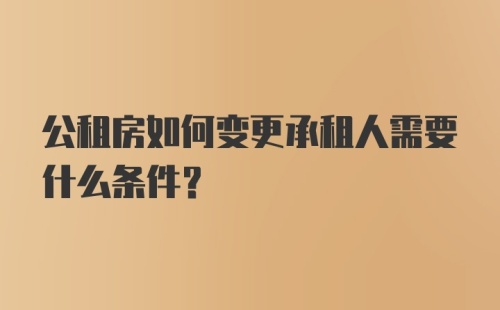 公租房如何变更承租人需要什么条件?